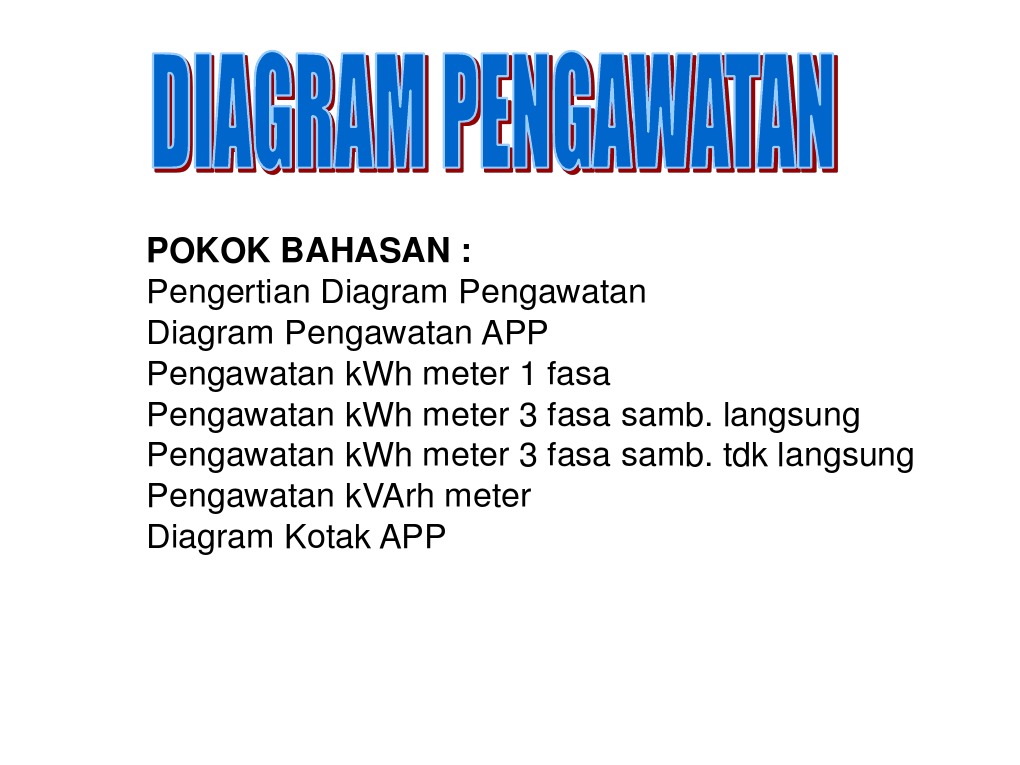 DIAGRAM PENGAWATAN

POKOK BAHASAN :
Pengertian Diagram Pengawatan
Diagram Pengawatan APP
Pengawatan kWh meter 1 fasa
Pengawatan kWh meter 3 fasa samb. langsung
Pengawatan kWh meter 3 fasa samb. tdk langsung
Pengawatan kVArh meter
Diagram Kotak APP